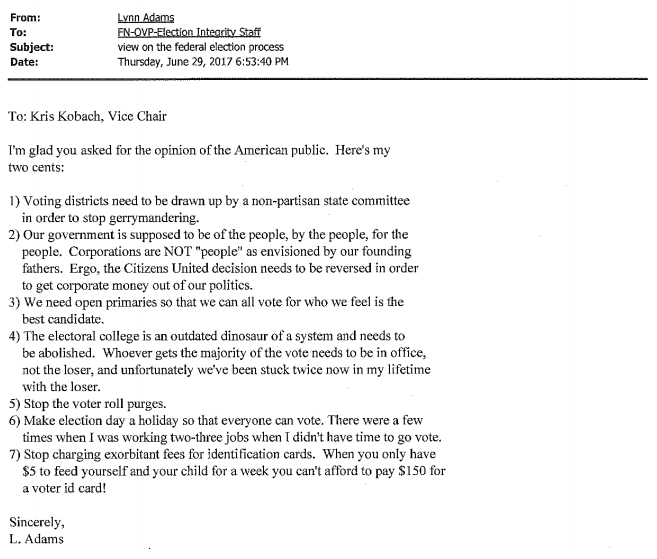 From: Lynn Adams
To: FN-OVP-Election Integrity Staff
Subject: view on the federal election process
Date: Thursday, June 29, 2017 6:53:40 PM

To: Kris Kobach, Vice Chair

I'm glad you asked for the opinion of the American public. Here's my two cents:

1) Voting districts need to be drawn up by a non-partisan state committee in order to stop gerrymandering.
2) Our government is supposed to be of the people, by the people, for the people. Corporations are NOT "people" as envisioned by our founding fathers. Ergo, the Citizens United decision needs to be reversed in order to get corporate money out of our politics.
3) We need open primaries so that we can all vote for who we feel is the best candidate.
4) The electoral college is an outdated dinosaur of a system and needs to be abolished. Whoever gets the majority of the vote needs to be in office, not the loser, and unfortunately we've been stuck twice now in my lifetime with the loser.
5) Stop the voter roll purges.
6) Make election day a holiday so that everyone can vote. There were a few times when I was working two-three jobs when I didn't have time to go vote.
7) Stop charging exorbitant fees for identification cards. When you only have \$5 to feed yourself and your child for a week you can't afford to pay \$150 for a voter id card!

Sincerely,
L. Adams